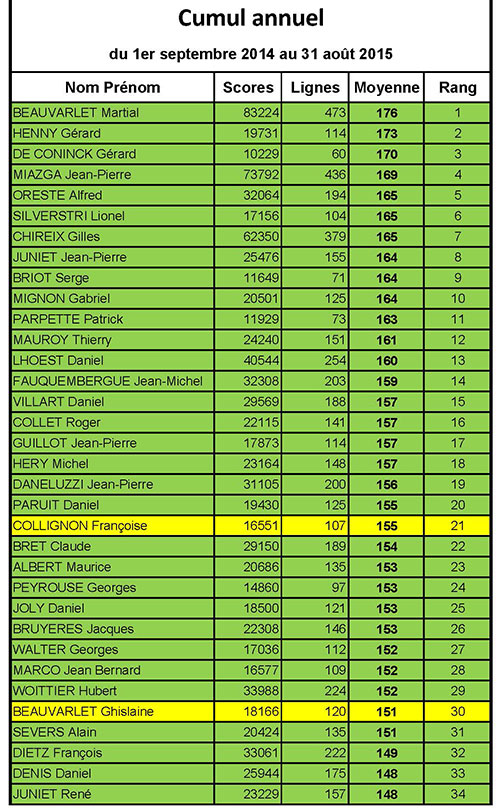 Cumul annuel

du 1er septembre 2014 au 31 août 2015

| Nom Prénom | Scores | Lignes | Moyenne | Rang |
|---|---|---|---|---|
| BEAUVARLET Martial | 83224 | 473 | 176 | 1 |
| HENNY Gérard | 19731 | 114 | 173 | 2 |
| DE CONINCK Gérard | 10229 | 60 | 170 | 3 |
| MIAZGA Jean-Pierre | 73792 | 436 | 169 | 4 |
| ORESTE Alfred | 32064 | 194 | 165 | 5 |
| SILVERSTRI Lionel | 17156 | 104 | 165 | 6 |
| CHIREIX Gilles | 62350 | 379 | 165 | 7 |
| JUNIET Jean-Pierre | 25476 | 155 | 164 | 8 |
| BRIOT Serge | 11649 | 71 | 164 | 9 |
| MIGNON Gabriel | 20501 | 125 | 164 | 10 |
| PARPETTE Patrick | 11929 | 73 | 163 | 11 |
| MAUROY Thierry | 24240 | 151 | 161 | 12 |
| LHOEST Daniel | 40544 | 254 | 160 | 13 |
| FAUQUEMBERGUE Jean-Michel | 32308 | 203 | 159 | 14 |
| VILLART Daniel | 29569 | 188 | 157 | 15 |
| COLLET Roger | 22115 | 141 | 157 | 16 |
| GUILLOT Jean-Pierre | 17873 | 114 | 157 | 17 |
| HERY Michel | 23164 | 148 | 157 | 18 |
| DANELUZZI Jean-Pierre | 31105 | 200 | 156 | 19 |
| PARUIT Daniel | 19430 | 125 | 155 | 20 |
| COLLIGNON Françoise | 16551 | 107 | 155 | 21 |
| BRET Claude | 29150 | 189 | 154 | 22 |
| ALBERT Maurice | 20686 | 135 | 153 | 23 |
| PEYROUSE Georges | 14860 | 97 | 153 | 24 |
| JOLY Daniel | 18500 | 121 | 153 | 25 |
| BRUYERES Jacques | 22308 | 146 | 153 | 26 |
| WALTER Georges | 17036 | 112 | 152 | 27 |
| MARCO Jean Bernard | 16577 | 109 | 152 | 28 |
| WOITTIER Hubert | 33988 | 224 | 152 | 29 |
| BEAUVARLET Ghislaine | 18166 | 120 | 151 | 30 |
| SEVERS Alain | 20424 | 135 | 151 | 31 |
| DIETZ François | 33061 | 222 | 149 | 32 |
| DENIS Daniel | 25944 | 175 | 148 | 33 |
| JUNIET René | 23229 | 157 | 148 | 34 |